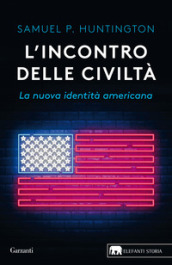 SAMUEL P. HUNTINGTON

L'INCONTRO DELLE CIVILTÀ

La nuova identità americana

Garzanti

ELEFANTI STORIA